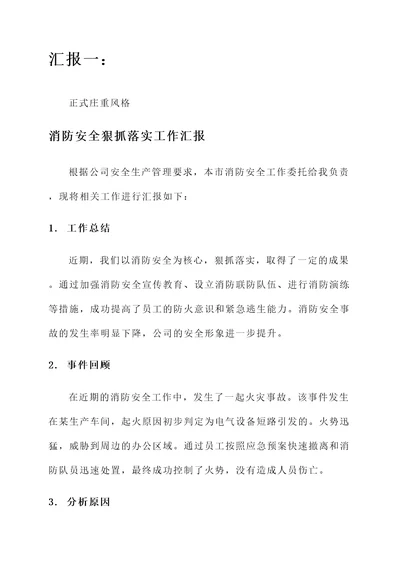 汇报一：

正式庄重风格

消防安全狠抓落实工作汇报

根据公司安全生产管理要求，本市消防安全工作委托给我负责，现将相关工作进行汇报如下：

1. 工作总结

近期，我们以消防安全为核心，狠抓落实，取得了一定的成果。通过加强消防安全宣传教育、设立消防联防队伍、进行消防演练等措施，成功提高了员工的防火意识和紧急逃生能力。消防安全事故的发生率明显下降，公司的安全形象进一步提升。

2. 事件回顾

在近期的消防安全工作中，发生了一起火灾事故。该事件发生在某生产车间，起火原因初步判定为电气设备短路引发的。火势迅猛，威胁到周边的办公区域。通过员工按照应急预案快速撤离和消防队员迅速处置，最终成功控制了火势，没有造成人员伤亡。

3. 分析原因